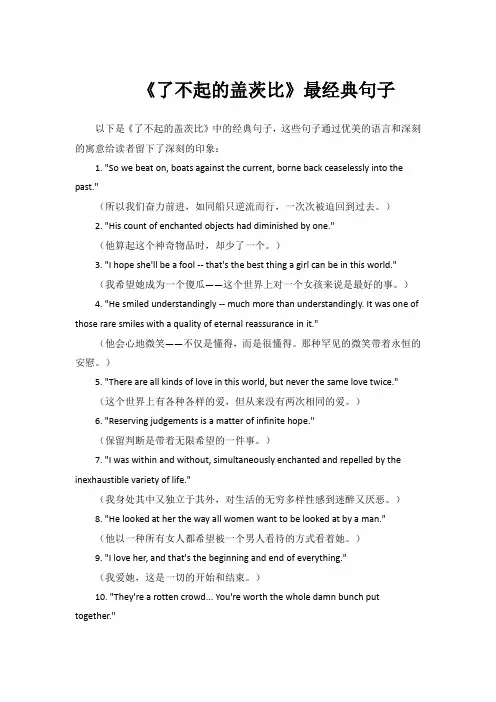 《了不起的盖茨比》最经典句子

以下是《了不起的盖茨比》中的经典句子，这些句子通过优美的语言和深刻的寓意给读者留下了深刻的印象：

1. "So we beat on, boats against the current, borne back ceaselessly into the past."

（所以我们奋力前进，如同船只逆流而行，一次次被追回到过去。）

2. "His count of enchanted objects had diminished by one."

（他算起这个神奇物品时，却少了一个。）

3. "I hope she'll be a fool -- that's the best thing a girl can be in this world."

（我希望她成为一个傻瓜——这个世界上对一个女孩来说是最好的事。）

4. "He smiled understandingly -- much more than understandingly. It was one of those rare smiles with a quality of eternal reassurance in it."

（他会心地微笑——不仅是懂得，而是很懂得。那种罕见的微笑带着永恒的安慰。）

5. "There are all kinds of love in this world, but never the same love twice."

（这个世界上有各种各样的爱，但从来没有两次相同的爱。）

6. "Reserving judgements is a matter of infinite hope."

（保留判断是带着无限希望的一件事。）

7. "I was within and without, simultaneously enchanted and repelled by the inexhaustible variety of life."

（我身处其中又独立于其外，对生活的无穷多样性感到迷醉又厌恶。）

8. "He looked at her the way all women want to be looked at by a man."

（他以一种所有女人都希望被一个男人看待的方式看着她。）

9. "I love her, and that's the beginning and end of everything."

（我爱她，这是一切的开始和结束。）

10. "They're a rotten crowd... You're worth the whole damn bunch put together."